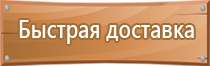 Быстрая доставка